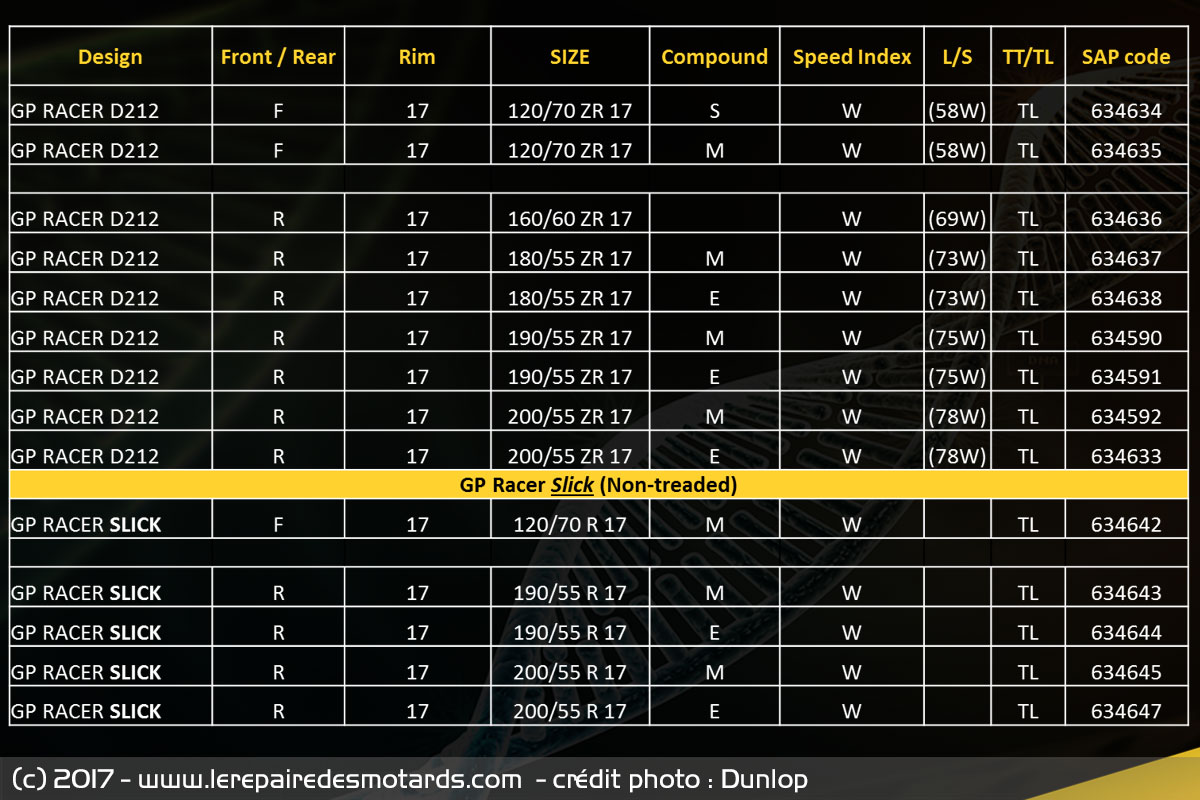 | Design | Front / Rear | Rim | SIZE | Compound | Speed Index | L/S | TT/TL | SAP code |
|---|---|---|---|---|---|---|---|---|
| GP RACER D212 | F | 17 | 120/70 ZR 17 | S | W | (58W) | TL | 634634 |
| GP RACER D212 | F | 17 | 120/70 ZR 17 | M | W | (58W) | TL | 634635 |
| | | | | | | | | |
| GP RACER D212 | R | 17 | 160/60 ZR 17 | | W | (69W) | TL | 634636 |
| GP RACER D212 | R | 17 | 180/55 ZR 17 | M | W | (73W) | TL | 634637 |
| GP RACER D212 | R | 17 | 180/55 ZR 17 | E | W | (73W) | TL | 634638 |
| GP RACER D212 | R | 17 | 190/55 ZR 17 | M | W | (75W) | TL | 634590 |
| GP RACER D212 | R | 17 | 190/55 ZR 17 | E | W | (75W) | TL | 634591 |
| GP RACER D212 | R | 17 | 200/55 ZR 17 | M | W | (78W) | TL | 634592 |
| GP RACER D212 | R | 17 | 200/55 ZR 17 | E | W | (78W) | TL | 634633 |
| GP Racer Slick (Non-treaded) | | | | | | | | |
| GP RACER SLICK | F | 17 | 120/70 R 17 | M | W | | TL | 634642 |
| | | | | | | | | |
| GP RACER SLICK | R | 17 | 190/55 R 17 | M | W | | TL | 634643 |
| GP RACER SLICK | R | 17 | 190/55 R 17 | E | W | | TL | 634644 |
| GP RACER SLICK | R | 17 | 200/55 R 17 | M | W | | TL | 634645 |
| GP RACER SLICK | R | 17 | 200/55 R 17 | E | W | | TL | 634647 |

(c) 2017 - www.lerepairedesmotards.com - crédit photo : Dunlop